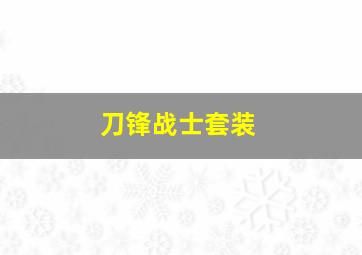 刀锋战士套装